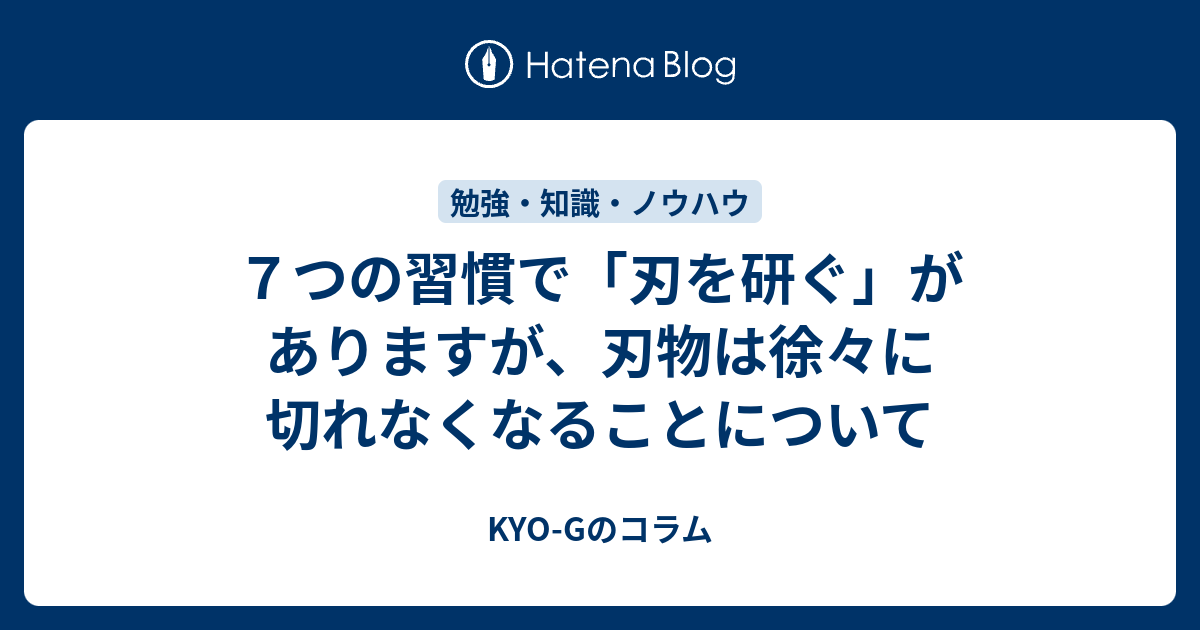 Hatena Blog

勉強・知識・ノウハウ

７つの習慣で「刃を研ぐ」がありますが、刃物は徐々に切れなくなることについて

KYO-Gのコラム